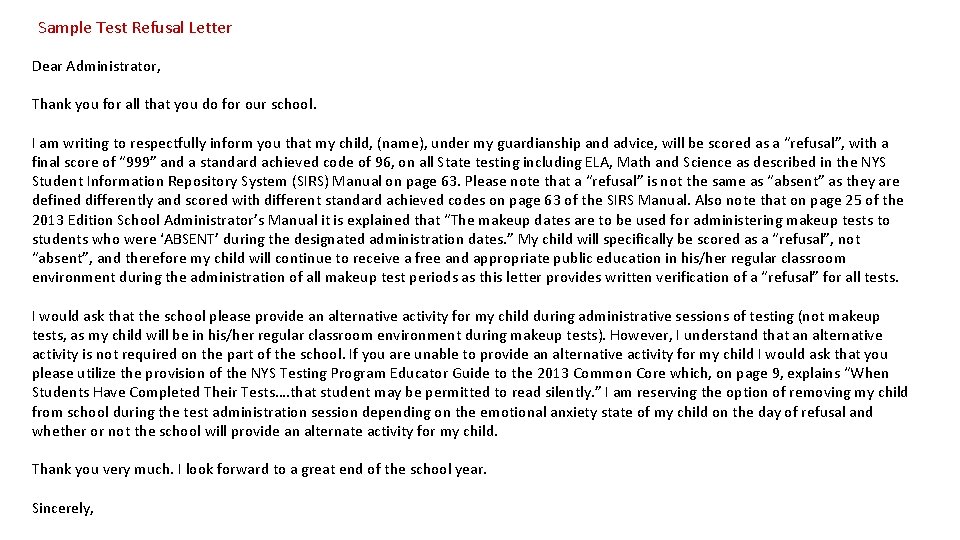 Sample Test Refusal Letter

Dear Administrator,

Thank you for all that you do for our school.

I am writing to respectfully inform you that my child, (name), under my guardianship and advice, will be scored as a "refusal", with a final score of "999" and a standard achieved code of 96, on all State testing including ELA, Math and Science as described in the NYS Student Information Repository System (SIRS) Manual on page 63. Please note that a "refusal" is not the same as "absent" as they are defined differently and scored with different standard achieved codes on page 63 of the SIRS Manual. Also note that on page 25 of the 2013 Edition School Administrator's Manual it is explained that "The makeup dates are to be used for administering makeup tests to students who were 'ABSENT' during the designated administration dates." My child will specifically be scored as a "refusal", not "absent", and therefore my child will continue to receive a free and appropriate public education in his/her regular classroom environment during the administration of all makeup test periods as this letter provides written verification of a "refusal" for all tests.

I would ask that the school please provide an alternative activity for my child during administrative sessions of testing (not makeup tests, as my child will be in his/her regular classroom environment during makeup tests). However, I understand that an alternative activity is not required on the part of the school. If you are unable to provide an alternative activity for my child I would ask that you please utilize the provision of the NYS Testing Program Educator Guide to the 2013 Common Core which, on page 9, explains "When Students Have Completed Their Tests….that student may be permitted to read silently." I am reserving the option of removing my child from school during the test administration session depending on the emotional anxiety state of my child on the day of refusal and whether or not the school will provide an alternate activity for my child.

Thank you very much. I look forward to a great end of the school year.

Sincerely,